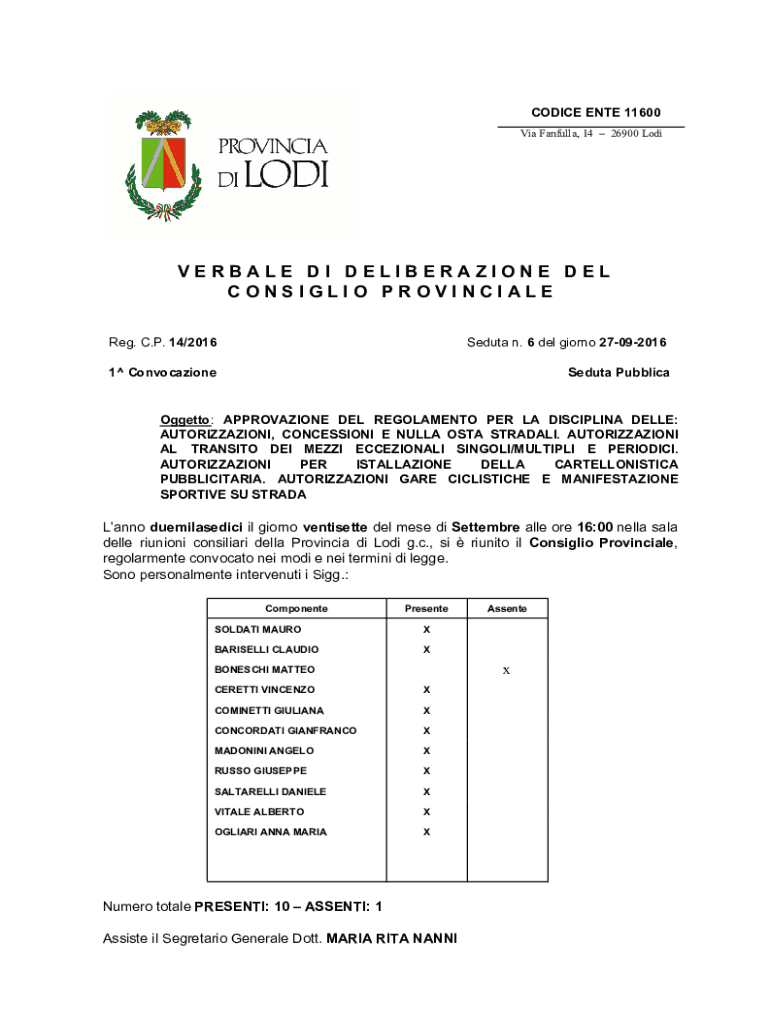 PROVINCIA DI LODI

CODICE ENTE 11600

Via Fanfulla, 14 – 26900 Lodi

VERBALE DI DELIBERAZIONE DEL CONSIGLIO PROVINCIALE

Reg. C.P. 14/2016

Seduta n. 6 del giorno 27-09-2016

1^ Convocazione

Seduta Pubblica

Oggetto: APPROVAZIONE DEL REGOLAMENTO PER LA DISCIPLINA DELLE: AUTORIZZAZIONI, CONCESSIONI E NULLA OSTA STRADALI. AUTORIZZAZIONI AL TRANSITO DEI MEZZI ECCEZIONALI SINGOLI/MULTIPLI E PERIODICI. AUTORIZZAZIONI PER ISTALLAZIONE DELLA CARTELLONISTICA PUBBLICITARIA. AUTORIZZAZIONI GARE CICLISTICHE E MANIFESTAZIONE SPORTIVE SU STRADA

L'anno duemilasedici il giorno ventisette del mese di Settembre alle ore 16:00 nella sala delle riunioni consiliari della Provincia di Lodi g.c., si è riunito il Consiglio Provinciale, regolarmente convocato nei modi e nei termini di legge.
Sono personalmente intervenuti i Sigg.:

| Componente | Presente | Assente |
|---|---|---|
| SOLDATI MAURO | X | |
| BARISELLI CLAUDIO | X | |
| BONESCHI MATTEO | | X |
| CERETTI VINCENZO | X | |
| COMINETTI GIULIANA | X | |
| CONCORDATI GIANFRANCO | X | |
| MADONINI ANGELO | X | |
| RUSSO GIUSEPPE | X | |
| SALTARELLI DANIELE | X | |
| VITALE ALBERTO | X | |
| OGLIARI ANNA MARIA | X | |

Numero totale PRESENTI: 10 – ASSENTI: 1

Assiste il Segretario Generale Dott. MARIA RITA NANNI